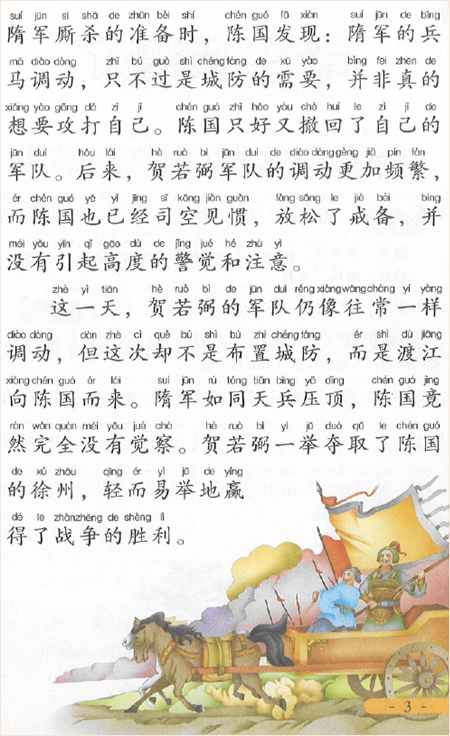 suí jūn sī shā de zhǔn bèi shí chén guó fā xiàn suí jūn de bīng
隋军厮杀的准备时，陈国发现：隋军的兵
mǎ diào dòng zhǐ bú guò shì chéng fáng de xū yào bìng fēi zhēn de
马调动，只不过是城防的需要，并非真的
xiǎng yào gōng dǎ zì jǐ chén guó zhǐ hǎo yòu chè huí le zì jǐ de
想要攻打自己。陈国只好又撤回了自己的
jūn duì hòu lái hè ruò bì jūn duì de diào dòng gèng jiā pín fán
军队。后来，贺若弼军队的调动更加频繁，
ér chén guó yě yǐ jīng sī kōng jiàn guàn fàng sōng le jiè bèi bìng
而陈国也已经司空见惯，放松了戒备，并
méi yǒu yǐn qǐ gāo dù de jǐng jué hé zhù yì
没有引起高度的警觉和注意。

zhè yì tiān hè ruò bì de jūn duì réng xiàng wǎng cháng yí yàng
这一天，贺若弼的军队仍像往常一样
diào dòng dàn zhè cì què bú shì bù zhì chéng fáng ér shì dù jiāng
调动，但这次却不是布置城防，而是渡江
xiàng chén guó ér lái suí jūn rú tóng tiān bīng yā dǐng chén guó jìng
向陈国而来。隋军如同天兵压顶，陈国竟
rán wán quán méi yǒu jué chá hè ruò bì yì jǔ duó qǔ le chén guó
然完全没有觉察。贺若弼一举夺取了陈国
de xú zhōu qīng ér yì jǔ de yíng
的徐州，轻而易举地赢
dé le zhàn zhēng de shèng lì
得了战争的胜利。

- 3 -